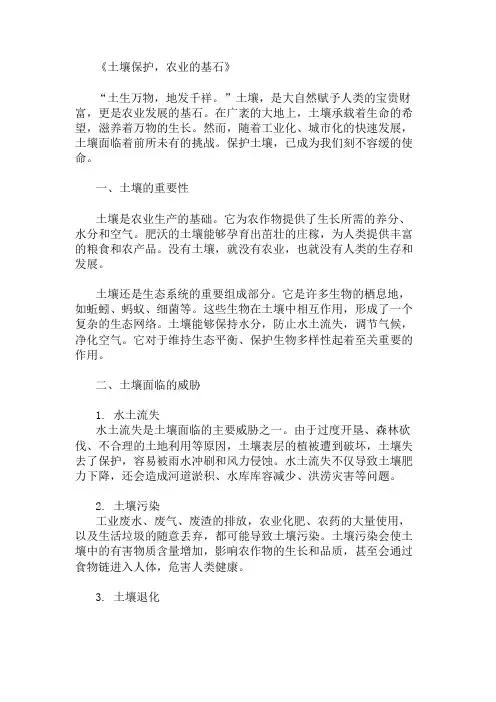 《土壤保护，农业的基石》

“土生万物，地发千祥。”土壤，是大自然赋予人类的宝贵财富，更是农业发展的基石。在广袤的大地上，土壤承载着生命的希望，滋养着万物的生长。然而，随着工业化、城市化的快速发展，土壤面临着前所未有的挑战。保护土壤，已成为我们刻不容缓的使命。

一、土壤的重要性

土壤是农业生产的基础。它为农作物提供了生长所需的养分、水分和空气。肥沃的土壤能够孕育出茁壮的庄稼，为人类提供丰富的粮食和农产品。没有土壤，就没有农业，也就没有人类的生存和发展。

土壤还是生态系统的重要组成部分。它是许多生物的栖息地，如蚯蚓、蚂蚁、细菌等。这些生物在土壤中相互作用，形成了一个复杂的生态网络。土壤能够保持水分，防止水土流失，调节气候，净化空气。它对于维持生态平衡、保护生物多样性起着至关重要的作用。

二、土壤面临的威胁

1. 水土流失
水土流失是土壤面临的主要威胁之一。由于过度开垦、森林砍伐、不合理的土地利用等原因，土壤表层的植被遭到破坏，土壤失去了保护，容易被雨水冲刷和风力侵蚀。水土流失不仅导致土壤肥力下降，还会造成河道淤积、水库库容减少、洪涝灾害等问题。

2. 土壤污染
工业废水、废气、废渣的排放，农业化肥、农药的大量使用，以及生活垃圾的随意丢弃，都可能导致土壤污染。土壤污染会使土壤中的有害物质含量增加，影响农作物的生长和品质，甚至会通过食物链进入人体，危害人类健康。

3. 土壤退化